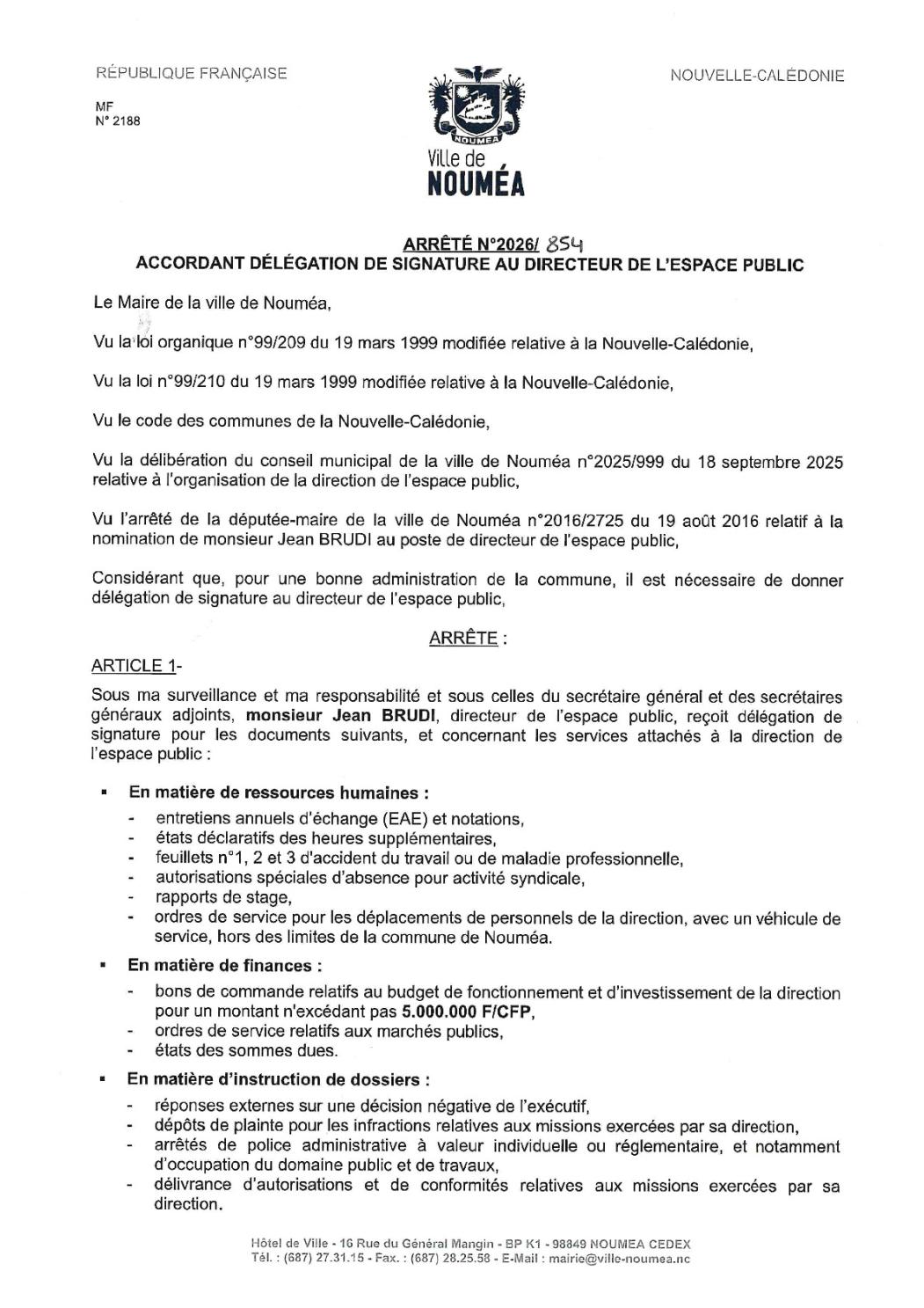 RÉPUBLIQUE FRANÇAISE

MF
N° 2188

NOUMEA
Ville de
NOUMÉA

NOUVELLE-CALÉDONIE

ARRÊTÉ N°2026/ 854
ACCORDANT DÉLÉGATION DE SIGNATURE AU DIRECTEUR DE L'ESPACE PUBLIC

Le Maire de la ville de Nouméa,

Vu la loi organique n°99/209 du 19 mars 1999 modifiée relative à la Nouvelle-Calédonie,

Vu la loi n°99/210 du 19 mars 1999 modifiée relative à la Nouvelle-Calédonie,

Vu le code des communes de la Nouvelle-Calédonie,

Vu la délibération du conseil municipal de la ville de Nouméa n°2025/999 du 18 septembre 2025 relative à l'organisation de la direction de l'espace public,

Vu l'arrêté de la députée-maire de la ville de Nouméa n°2016/2725 du 19 août 2016 relatif à la nomination de monsieur Jean BRUDI au poste de directeur de l'espace public,

Considérant que, pour une bonne administration de la commune, il est nécessaire de donner délégation de signature au directeur de l'espace public,

ARRÊTE :

ARTICLE 1-
Sous ma surveillance et ma responsabilité et sous celles du secrétaire général et des secrétaires généraux adjoints, monsieur Jean BRUDI, directeur de l'espace public, reçoit délégation de signature pour les documents suivants, et concernant les services attachés à la direction de l'espace public :

▪ En matière de ressources humaines :
- entretiens annuels d'échange (EAE) et notations,
- états déclaratifs des heures supplémentaires,
- feuillets n°1, 2 et 3 d'accident du travail ou de maladie professionnelle,
- autorisations spéciales d'absence pour activité syndicale,
- rapports de stage,
- ordres de service pour les déplacements de personnels de la direction, avec un véhicule de service, hors des limites de la commune de Nouméa.

▪ En matière de finances :
- bons de commande relatifs au budget de fonctionnement et d'investissement de la direction pour un montant n'excédant pas 5.000.000 F/CFP,
- ordres de service relatifs aux marchés publics,
- états des sommes dues.

▪ En matière d'instruction de dossiers :
- réponses externes sur une décision négative de l'exécutif,
- dépôts de plainte pour les infractions relatives aux missions exercées par sa direction,
- arrêtés de police administrative à valeur individuelle ou réglementaire, et notamment d'occupation du domaine public et de travaux,
- délivrance d'autorisations et de conformités relatives aux missions exercées par sa direction.

Hôtel de Ville - 16 Rue du Général Mangin - BP K1 - 98849 NOUMEA CEDEX
Tél. : (687) 27.31.15 - Fax. : (687) 28.25.58 - E-Mail : mairie@ville-noumea.nc